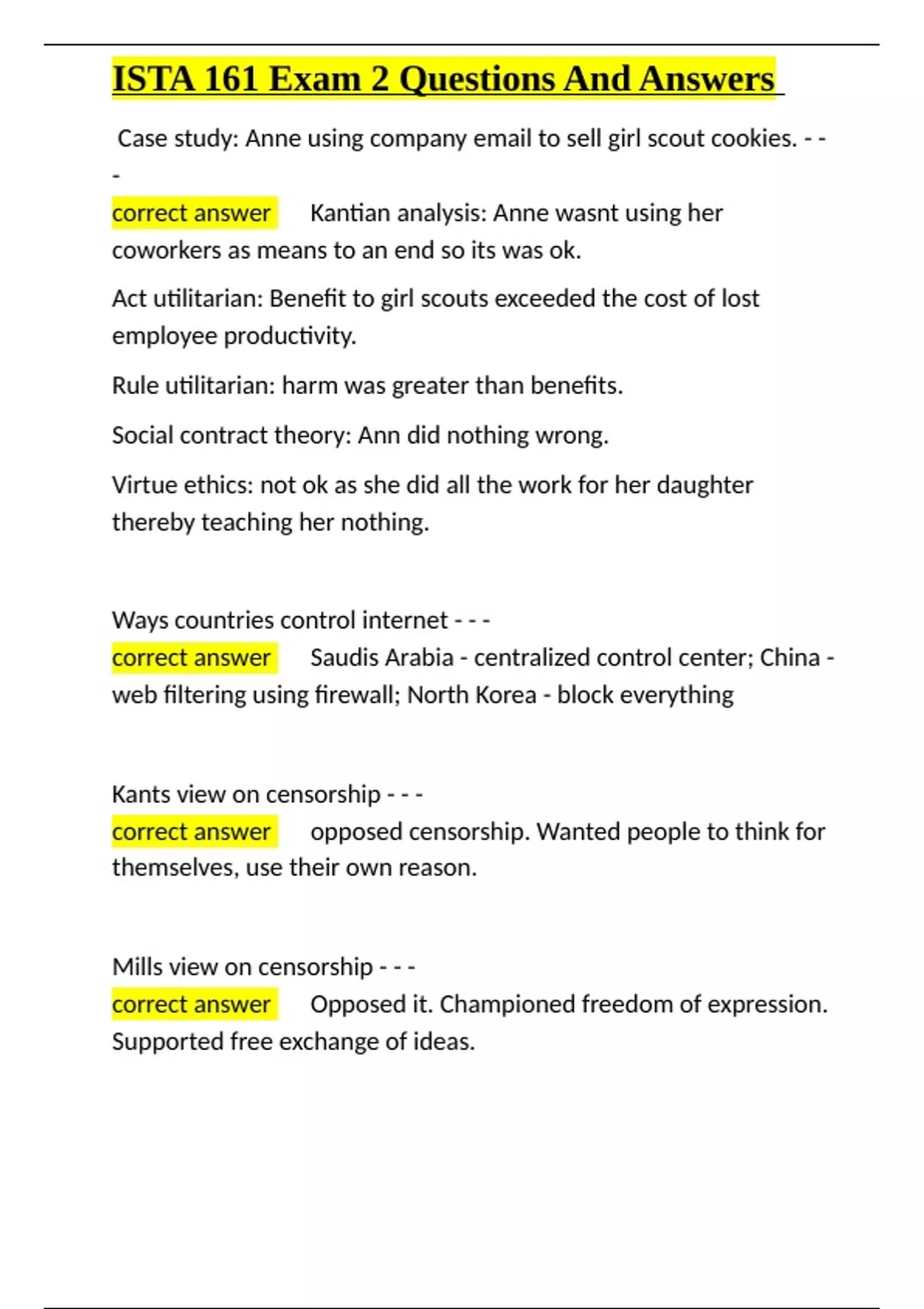 ISTA 161 Exam 2 Questions And Answers

Case study: Anne using company email to sell girl scout cookies. - - -

correct answer Kantian analysis: Anne wasnt using her coworkers as means to an end so its was ok.

Act utilitarian: Benefit to girl scouts exceeded the cost of lost employee productivity.

Rule utilitarian: harm was greater than benefits.

Social contract theory: Ann did nothing wrong.

Virtue ethics: not ok as she did all the work for her daughter thereby teaching her nothing.

Ways countries control internet - - -
correct answer Saudis Arabia - centralized control center; China - web filtering using firewall; North Korea - block everything

Kants view on censorship - - -
correct answer opposed censorship. Wanted people to think for themselves, use their own reason.

Mills view on censorship - - -
correct answer Opposed it. Championed freedom of expression. Supported free exchange of ideas.